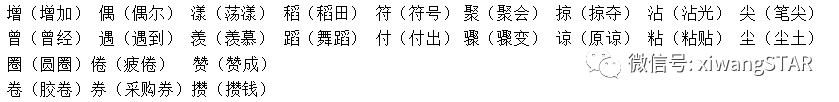 增（增加） 偶（偶尔） 漾（荡漾） 稻（稻田） 符（符号） 聚（聚会） 掠（掠夺） 沾（沾光） 尖（笔尖）
曾（曾经） 遇（遇到） 羡（羡慕） 蹈（舞蹈） 付（付出） 骤（骤变） 谅（原谅） 粘（粘贴） 尘（尘土）
圈（圆圈）倦（疲倦） 赞（赞成）
卷（胶卷）券（采购券）攒（攒钱）

微信号: xiwangSTAR